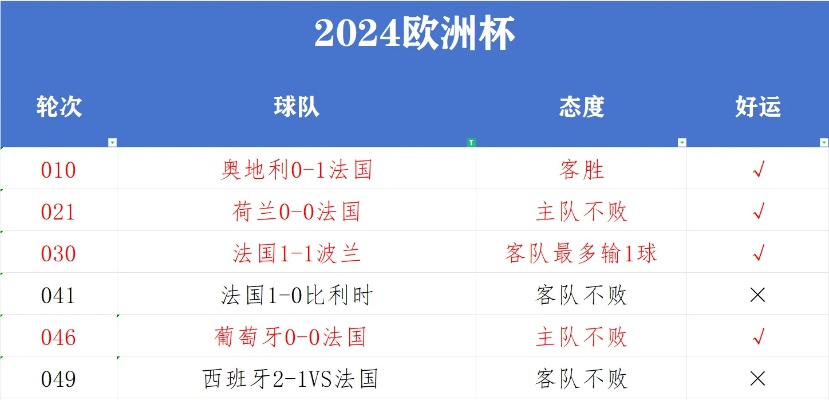 2024欧洲杯

| 轮次 | 球队 | 态度 | 好运 |
|---|---|---|---|
| 010 | 奥地利0-1法国 | 客胜 | √ |
| 021 | 荷兰0-0法国 | 主队不败 | √ |
| 030 | 法国1-1波兰 | 客队最多输1球 | √ |
| 041 | 法国1-0比利时 | 客队不败 | × |
| 046 | 葡萄牙0-0法国 | 主队不败 | √ |
| 049 | 西班牙2-1VS法国 | 客队不败 | × |